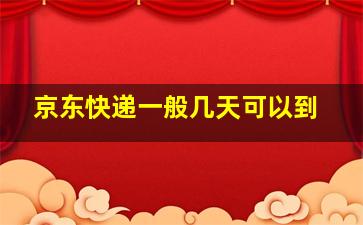 京东快递一般几天可以到